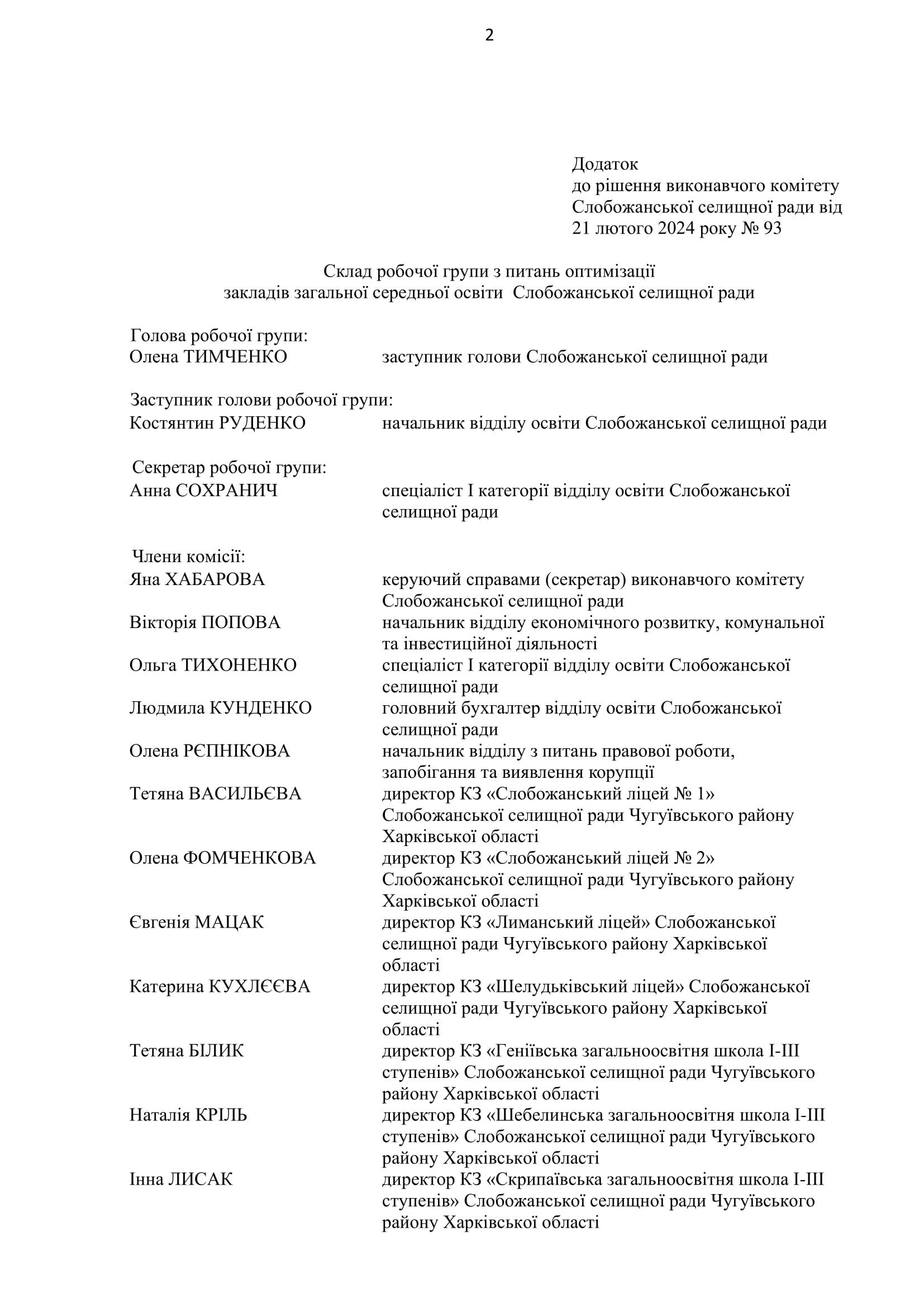 2

Додаток
до рішення виконавчого комітету
Слобожанської селищної ради від
21 лютого 2024 року № 93

Склад робочої групи з питань оптимізації
закладів загальної середньої освіти Слобожанської селищної ради

Голова робочої групи:
Олена ТИМЧЕНКО заступник голови Слобожанської селищної ради

Заступник голови робочої групи:
Костянтин РУДЕНКО начальник відділу освіти Слобожанської селищної ради

Секретар робочої групи:
Анна СОХРАНИЧ спеціаліст І категорії відділу освіти Слобожанської селищної ради

Члени комісії:
Яна ХАБАРОВА керуючий справами (секретар) виконавчого комітету Слобожанської селищної ради
Вікторія ПОПОВА начальник відділу економічного розвитку, комунальної та інвестиційної діяльності
Ольга ТИХОНЕНКО спеціаліст І категорії відділу освіти Слобожанської селищної ради
Людмила КУНДЕНКО головний бухгалтер відділу освіти Слобожанської селищної ради
Олена РЄПНІКОВА начальник відділу з питань правової роботи, запобігання та виявлення корупції
Тетяна ВАСИЛЬЄВА директор КЗ «Слобожанський ліцей № 1» Слобожанської селищної ради Чугуївського району Харківської області
Олена ФОМЧЕНКОВА директор КЗ «Слобожанський ліцей № 2» Слобожанської селищної ради Чугуївського району Харківської області
Євгенія МАЦАК директор КЗ «Лиманський ліцей» Слобожанської селищної ради Чугуївського району Харківської області
Катерина КУХЛЄЄВА директор КЗ «Шелудьківський ліцей» Слобожанської селищної ради Чугуївського району Харківської області
Тетяна БІЛИК директор КЗ «Геніївська загальноосвітня школа І-ІІІ ступенів» Слобожанської селищної ради Чугуївського району Харківської області
Наталія КРІЛЬ директор КЗ «Шебелинська загальноосвітня школа І-ІІІ ступенів» Слобожанської селищної ради Чугуївського району Харківської області
Інна ЛИСАК директор КЗ «Скрипаївська загальноосвітня школа І-ІІІ ступенів» Слобожанської селищної ради Чугуївського району Харківської області